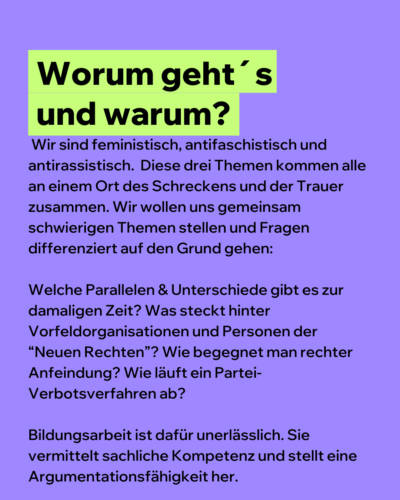 Worum geht´s
und warum?

Wir sind feministisch, antifaschistisch und antirassistisch. Diese drei Themen kommen alle an einem Ort des Schreckens und der Trauer zusammen. Wir wollen uns gemeinsam schwierigen Themen stellen und Fragen differenziert auf den Grund gehen:

Welche Parallelen & Unterschiede gibt es zur damaligen Zeit? Was steckt hinter Vorfeldorganisationen und Personen der "Neuen Rechten"? Wie begegnet man rechter Anfeindung? Wie läuft ein Partei-Verbotsverfahren ab?

Bildungsarbeit ist dafür unerlässlich. Sie vermittelt sachliche Kompetenz und stellt eine Argumentationsfähigkeit her.